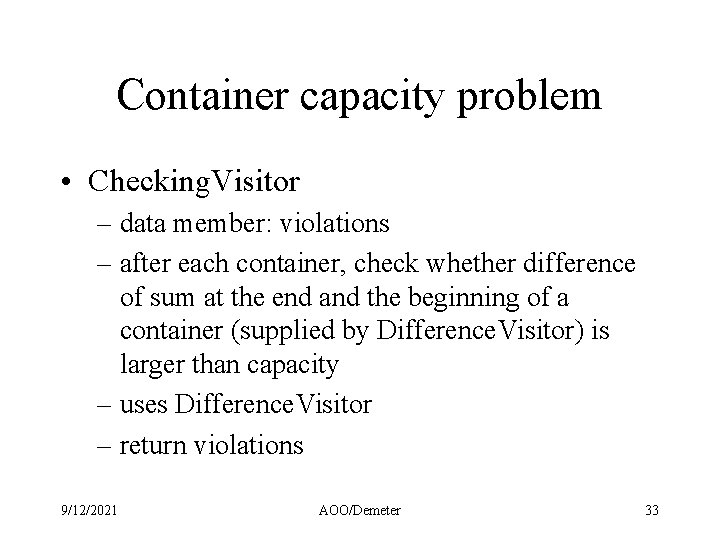 Container capacity problem

• CheckingVisitor
– data member: violations
– after each container, check whether difference of sum at the end and the beginning of a container (supplied by DifferenceVisitor) is larger than capacity
– uses DifferenceVisitor
– return violations

9/12/2021 AOO/Demeter 33